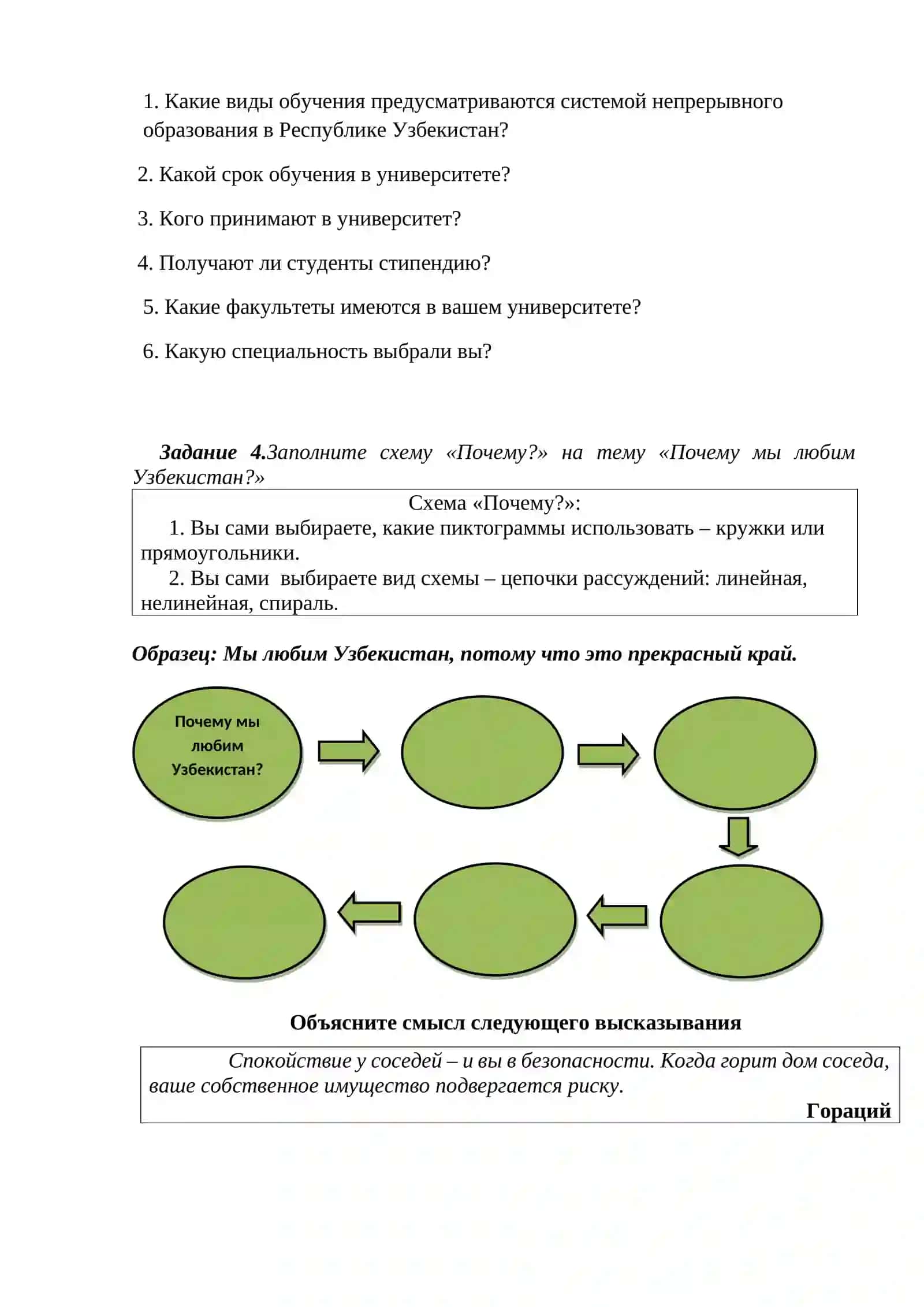 1. Какие виды обучения предусматриваются системой непрерывного образования в Республике Узбекистан?

2. Какой срок обучения в университете?

3. Кого принимают в университет?

4. Получают ли студенты стипендию?

5. Какие факультеты имеются в вашем университете?

6. Какую специальность выбрали вы?

Задание 4.Заполните схему «Почему?» на тему «Почему мы любим Узбекистан?»

Схема «Почему?»:
1. Вы сами выбираете, какие пиктограммы использовать – кружки или прямоугольники.
2. Вы сами выбираете вид схемы – цепочки рассуждений: линейная, нелинейная, спираль.

Образец: Мы любим Узбекистан, потому что это прекрасный край.

Почему мы любим Узбекистан?

Объясните смысл следующего высказывания

Спокойствие у соседей – и вы в безопасности. Когда горит дом соседа, ваше собственное имущество подвергается риску.

Гораций